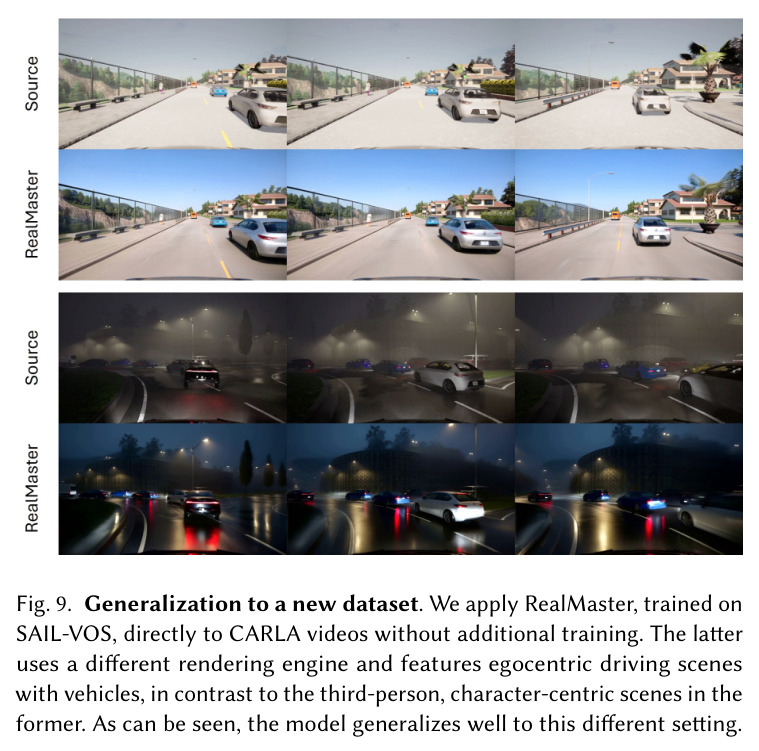 Source

RealMaster

Source

RealMaster

Fig. 9. Generalization to a new dataset. We apply RealMaster, trained on SAIL-VOS, directly to CARLA videos without additional training. The latter uses a different rendering engine and features egocentric driving scenes with vehicles, in contrast to the third-person, character-centric scenes in the former. As can be seen, the model generalizes well to this different setting.